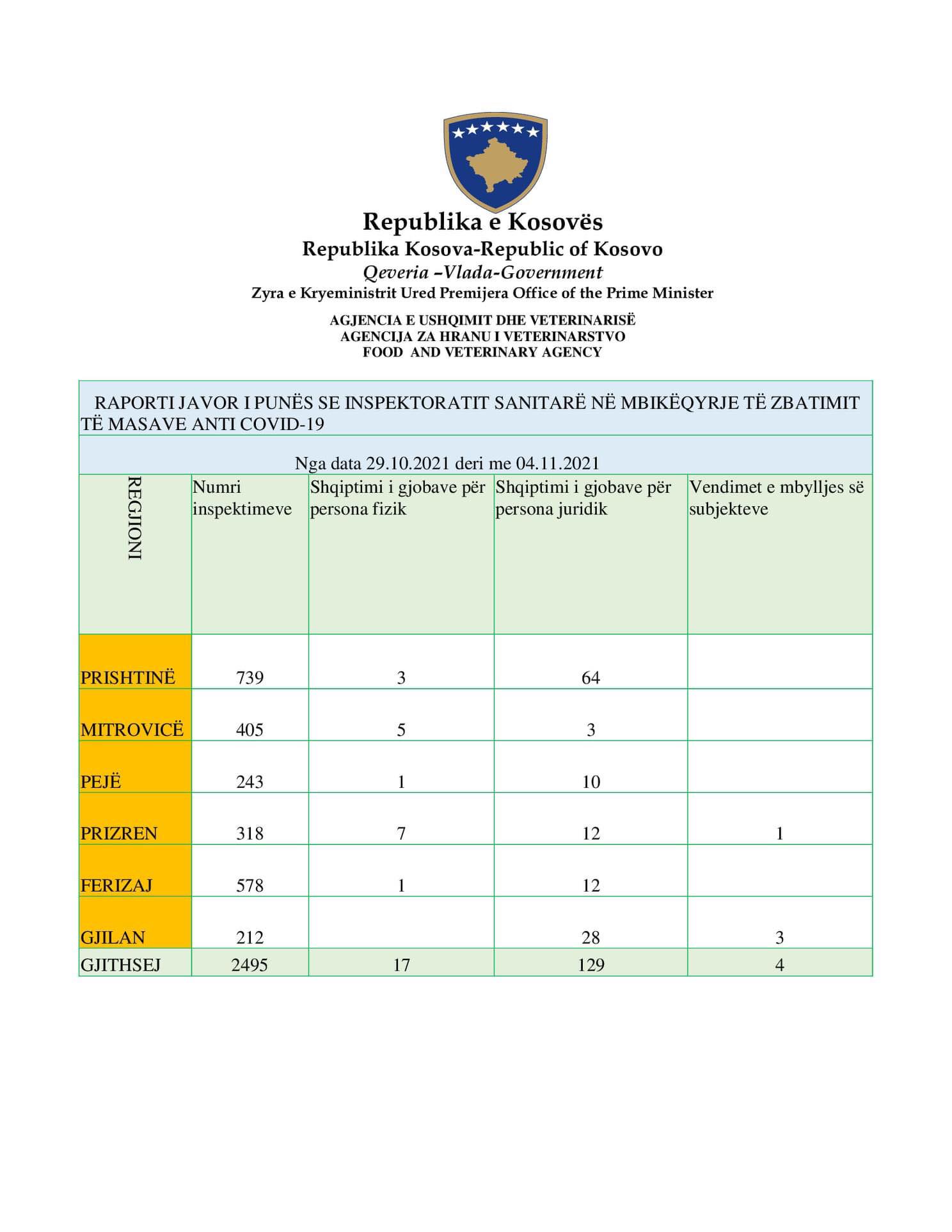 Republika e Kosovës
Republika Kosova-Republic of Kosovo
Qeveria –Vlada-Government
Zyra e Kryeministrit Ured Premijera Office of the Prime Minister

AGJENCIA E USHQIMIT DHE VETERINARISË
AGENCIJA ZA HRANU I VETERINARSTVO
FOOD AND VETERINARY AGENCY

RAPORTI JAVOR I PUNËS SE INSPEKTORATIT SANITARË NË MBIKËQYRJE TË ZBATIMIT TË MASAVE ANTI COVID-19

Nga data 29.10.2021 deri me 04.11.2021

| REGJIONI | Numri inspektimeve | Shqiptimi i gjobave për persona fizik | Shqiptimi i gjobave për persona juridik | Vendimet e mbylljes së subjekteve |
|---|---|---|---|---|
| PRISHTINË | 739 | 3 | 64 | |
| MITROVICË | 405 | 5 | 3 | |
| PEJË | 243 | 1 | 10 | |
| PRIZREN | 318 | 7 | 12 | 1 |
| FERIZAJ | 578 | 1 | 12 | |
| GJILAN | 212 | | 28 | 3 |
| GJITHSEJ | 2495 | 17 | 129 | 4 |